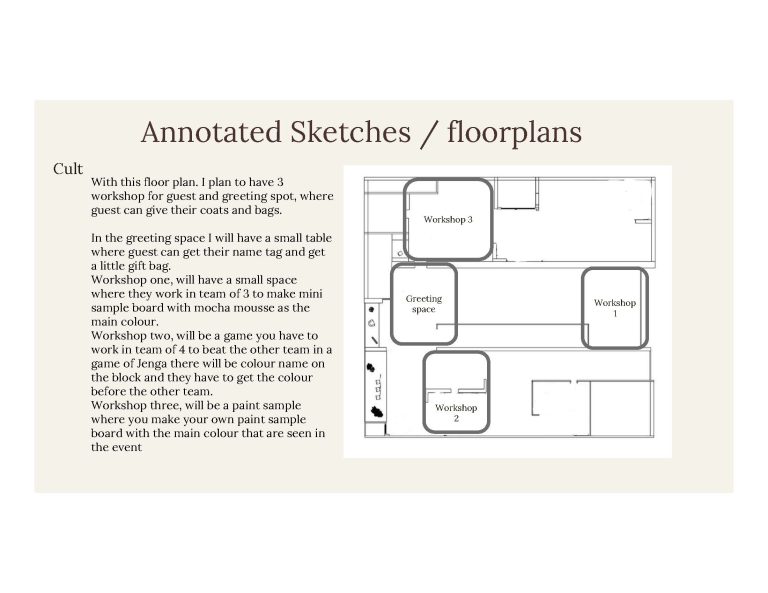 Annotated Sketches / floorplans

Cult

With this floor plan. I plan to have 3 workshop for guest and greeting spot, where guest can give their coats and bags.

In the greeting space I will have a small table where guest can get their name tag and get a little gift bag.
Workshop one, will have a small space where they work in team of 3 to make mini sample board with mocha mousse as the main colour.
Workshop two, will be a game you have to work in team of 4 to beat the other team in a game of Jenga there will be colour name on the block and they have to get the colour before the other team.
Workshop three, will be a paint sample where you make your own paint sample board with the main colour that are seen in the event

Workshop 3

Greeting space

Workshop 1

Workshop 2